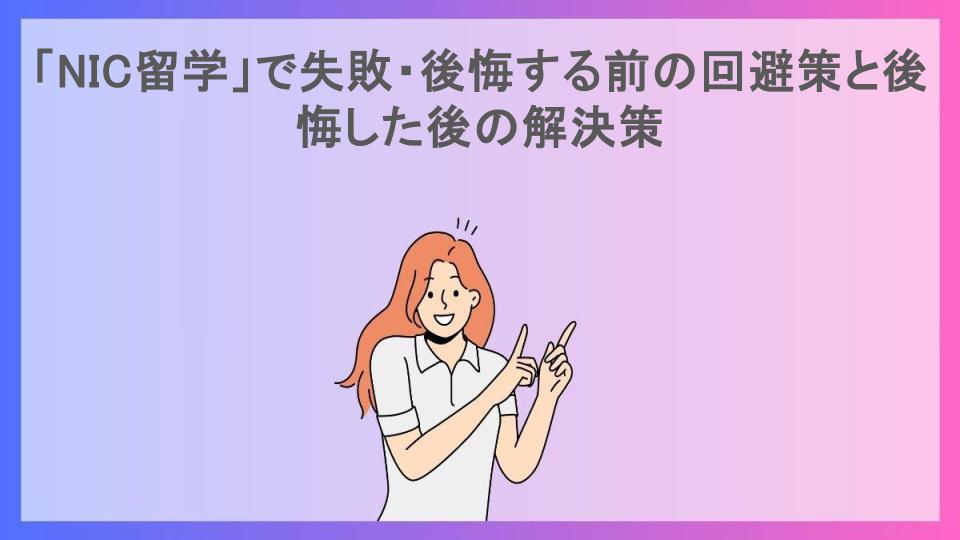 「NIC留学」で失敗・後悔する前の回避策と後悔した後の解決策